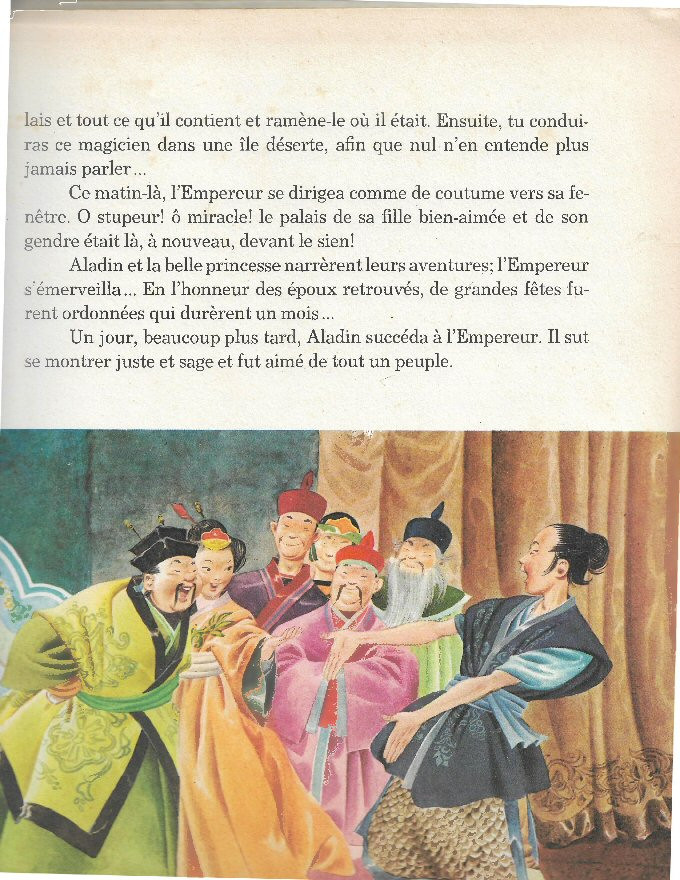 lais et tout ce qu'il contient et ramène-le où il était. Ensuite, tu conduiras ce magicien dans une île déserte, afin que nul n'en entende plus jamais parler...

Ce matin-là, l'Empereur se dirigea comme de coutume vers sa fenêtre. O stupeur! ô miracle! le palais de sa fille bien-aimée et de son gendre était là, à nouveau, devant le sien!

Aladin et la belle princesse narrèrent leurs aventures; l'Empereur s'émerveilla... En l'honneur des époux retrouvés, de grandes fêtes furent ordonnées qui durèrent un mois...

Un jour, beaucoup plus tard, Aladin succéda à l'Empereur. Il sut se montrer juste et sage et fut aimé de tout un peuple.